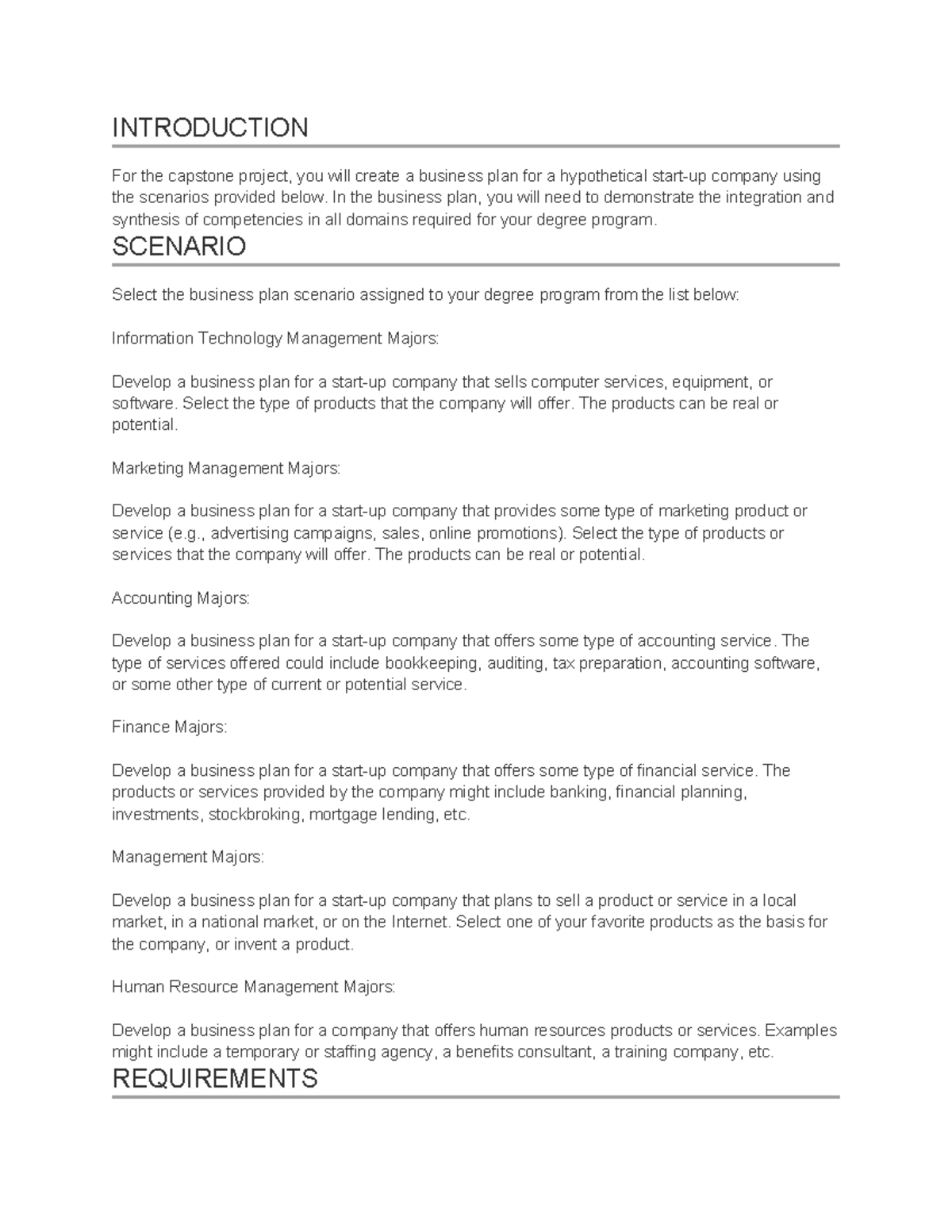 INTRODUCTION

For the capstone project, you will create a business plan for a hypothetical start-up company using the scenarios provided below. In the business plan, you will need to demonstrate the integration and synthesis of competencies in all domains required for your degree program.

SCENARIO

Select the business plan scenario assigned to your degree program from the list below:

Information Technology Management Majors:

Develop a business plan for a start-up company that sells computer services, equipment, or software. Select the type of products that the company will offer. The products can be real or potential.

Marketing Management Majors:

Develop a business plan for a start-up company that provides some type of marketing product or service (e.g., advertising campaigns, sales, online promotions). Select the type of products or services that the company will offer. The products can be real or potential.

Accounting Majors:

Develop a business plan for a start-up company that offers some type of accounting service. The type of services offered could include bookkeeping, auditing, tax preparation, accounting software, or some other type of current or potential service.

Finance Majors:

Develop a business plan for a start-up company that offers some type of financial service. The products or services provided by the company might include banking, financial planning, investments, stockbroking, mortgage lending, etc.

Management Majors:

Develop a business plan for a start-up company that plans to sell a product or service in a local market, in a national market, or on the Internet. Select one of your favorite products as the basis for the company, or invent a product.

Human Resource Management Majors:

Develop a business plan for a company that offers human resources products or services. Examples might include a temporary or staffing agency, a benefits consultant, a training company, etc.

REQUIREMENTS